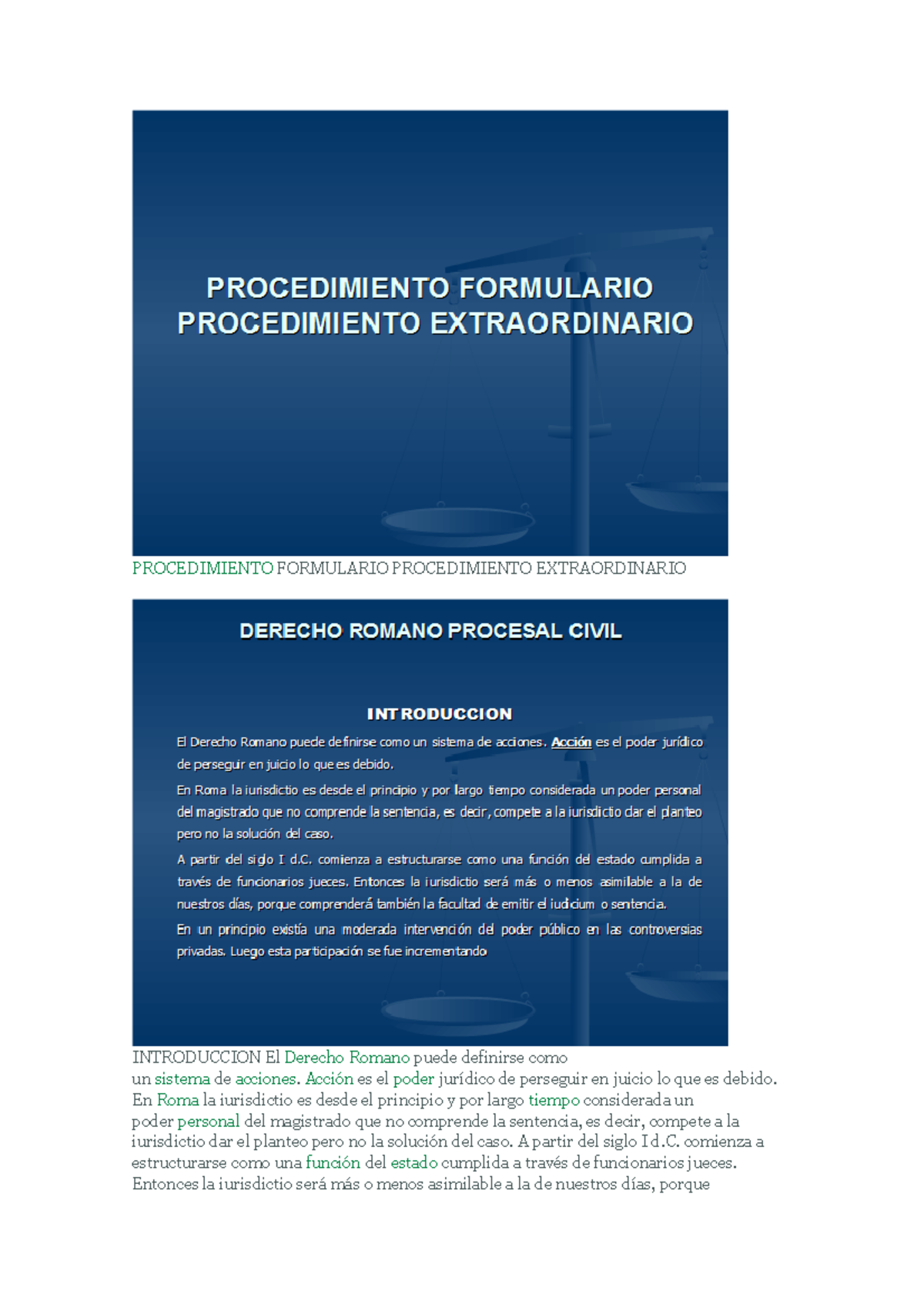 PROCEDIMIENTO FORMULARIO
PROCEDIMIENTO EXTRAORDINARIO

PROCEDIMIENTO FORMULARIO PROCEDIMIENTO EXTRAORDINARIO

DERECHO ROMANO PROCESAL CIVIL

INTRODUCCION

El Derecho Romano puede definirse como un sistema de acciones. Acción es el poder jurídico de perseguir en juicio lo que es debido.

En Roma la iurisdictio es desde el principio y por largo tiempo considerada un poder personal del magistrado que no comprende la sentencia, es decir, compete a la iurisdictio dar el planteo pero no la solución del caso.

A partir del siglo I d.C. comienza a estructurarse como una función del estado cumplida a través de funcionarios jueces. Entonces la iurisdictio será más o menos asimilable a la de nuestros días, porque comprenderá también la facultad de emitir el iudicium o sentencia.

En un principio existía una moderada intervención del poder público en las controversias privadas. Luego esta participación se fue incrementando

INTRODUCCION El Derecho Romano puede definirse como un sistema de acciones. Acción es el poder jurídico de perseguir en juicio lo que es debido. En Roma la iurisdictio es desde el principio y por largo tiempo considerada un poder personal del magistrado que no comprende la sentencia, es decir, compete a la iurisdictio dar el planteo pero no la solución del caso. A partir del siglo I d.C. comienza a estructurarse como una función del estado cumplida a través de funcionarios jueces. Entonces la iurisdictio será más o menos asimilable a la de nuestros días, porque